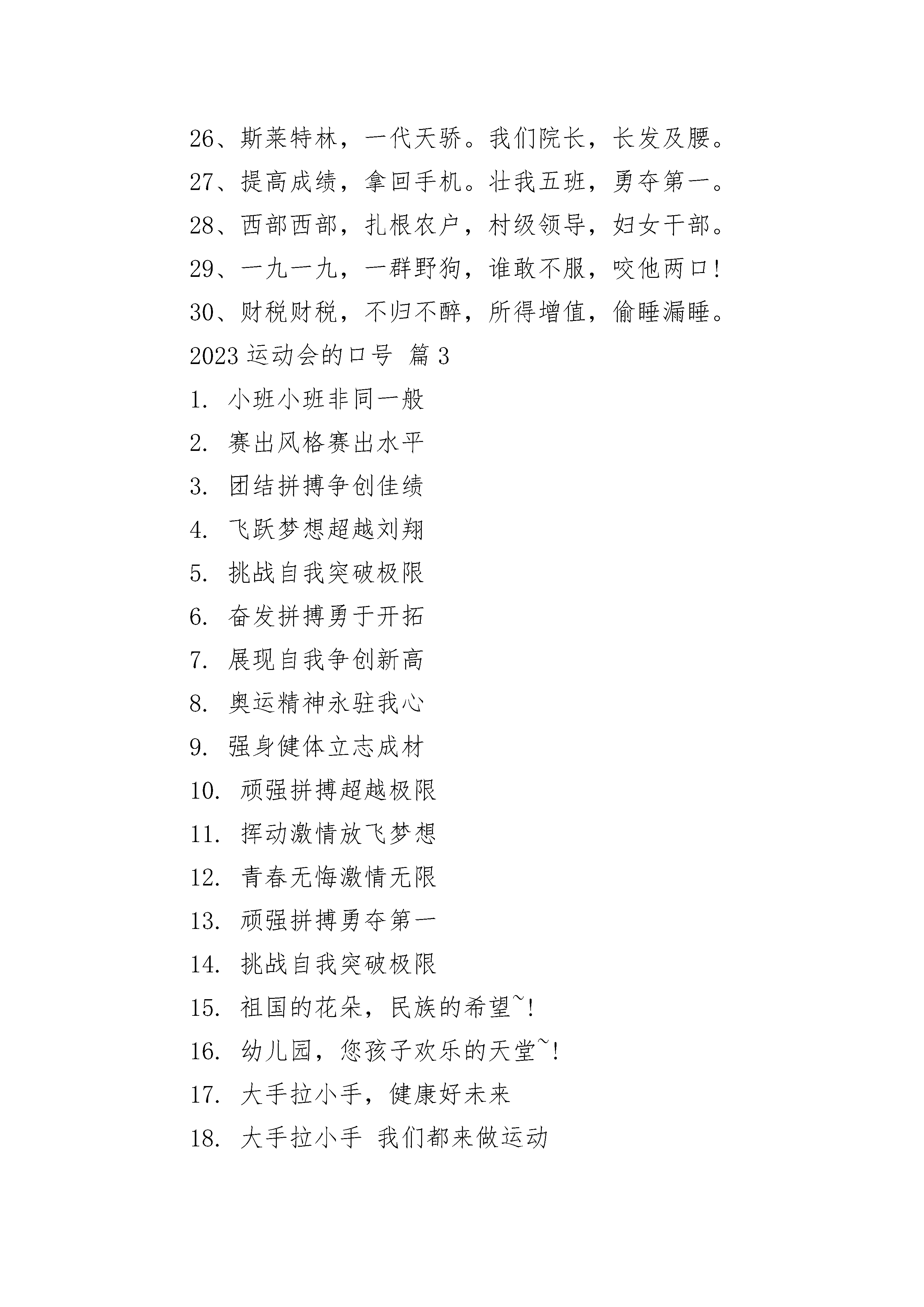 26、斯莱特林，一代天骄。我们院长，长发及腰。

27、提高成绩，拿回手机。壮我五班，勇夺第一。

28、西部西部，扎根农户，村级领导，妇女干部。

29、一九一九，一群野狗，谁敢不服，咬他两口!

30、财税财税，不归不醉，所得增值，偷睡漏睡。

2023 运动会的口号 篇 3

1. 小班小班非同一般

2. 赛出风格赛出水平

3. 团结拼搏争创佳绩

4. 飞跃梦想超越刘翔

5. 挑战自我突破极限

6. 奋发拼搏勇于开拓

7. 展现自我争创新高

8. 奥运精神永驻我心

9. 强身健体立志成材

10. 顽强拼搏超越极限

11. 挥动激情放飞梦想

12. 青春无悔激情无限

13. 顽强拼搏勇夺第一

14. 挑战自我突破极限

15. 祖国的花朵，民族的希望~!

16. 幼儿园，您孩子欢乐的天堂~!

17. 大手拉小手，健康好未来

18. 大手拉小手 我们都来做运动